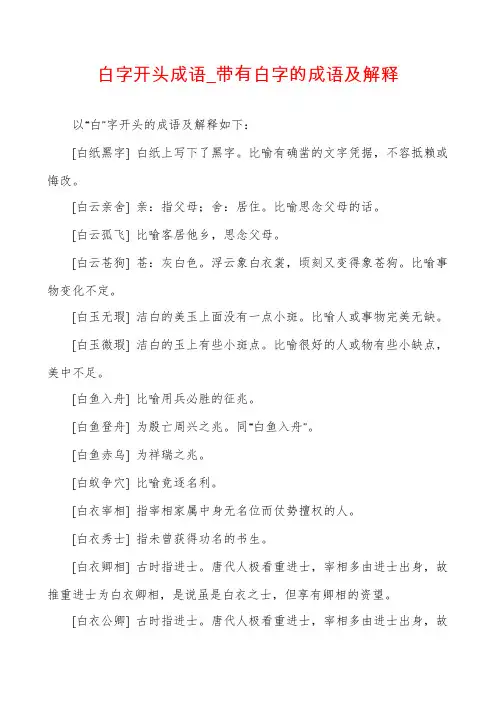 白字开头成语_带有白字的成语及解释

以"白"字开头的成语及解释如下：

[白纸黑字] 白纸上写下了黑字。比喻有确凿的文字凭据，不容抵赖或悔改。

[白云亲舍] 亲：指父母；舍：居住。比喻思念父母的话。

[白云孤飞] 比喻客居他乡，思念父母。

[白云苍狗] 苍：灰白色。浮云象白衣裳，顷刻又变得象苍狗。比喻事物变化不定。

[白玉无瑕] 洁白的美玉上面没有一点小斑。比喻人或事物完美无缺。

[白玉微瑕] 洁白的玉上有些小斑点。比喻很好的人或物有些小缺点，美中不足。

[白鱼入舟] 比喻用兵必胜的征兆。

[白鱼登舟] 为殷亡周兴之兆。同"白鱼入舟"。

[白鱼赤乌] 为祥瑞之兆。

[白蚁争穴] 比喻竞逐名利。

[白衣宰相] 指宰相家属中身无名位而仗势擅权的人。

[白衣秀士] 指未曾获得功名的书生。

[白衣卿相] 古时指进士。唐代人极看重进士，宰相多由进士出身，故推重进士为白衣卿相，是说虽是白衣之士，但享有卿相的资望。

[白衣公卿] 古时指进士。唐代人极看重进士，宰相多由进士出身，故